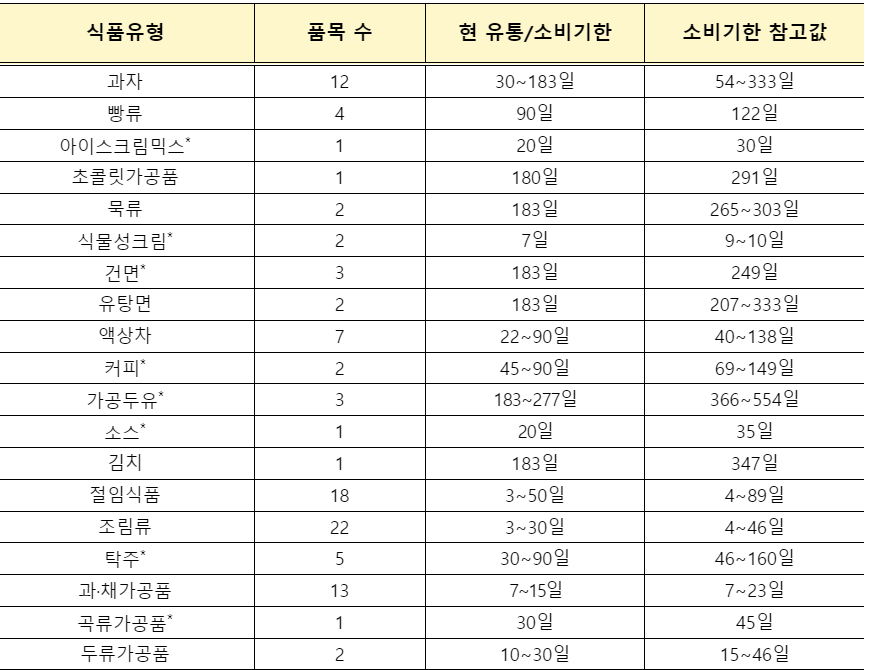 | 식품유형 | 품목 수 | 현 유통/소비기한 | 소비기한 참고값 |
|---|---|---|---|
| 과자 | 12 | 30~183일 | 54~333일 |
| 빵류 | 4 | 90일 | 122일 |
| 아이스크림믹스* | 1 | 20일 | 30일 |
| 초콜릿가공품 | 1 | 180일 | 291일 |
| 묵류 | 2 | 183일 | 265~303일 |
| 식물성크림* | 2 | 7일 | 9~10일 |
| 건면* | 3 | 183일 | 249일 |
| 유탕면 | 2 | 183일 | 207~333일 |
| 액상차 | 7 | 22~90일 | 40~138일 |
| 커피* | 2 | 45~90일 | 69~149일 |
| 가공두유* | 3 | 183~277일 | 366~554일 |
| 소스* | 1 | 20일 | 35일 |
| 김치 | 1 | 183일 | 347일 |
| 절임식품 | 18 | 3~50일 | 4~89일 |
| 조림류 | 22 | 3~30일 | 4~46일 |
| 탁주* | 5 | 30~90일 | 46~160일 |
| 과·채가공품 | 13 | 7~15일 | 7~23일 |
| 곡류가공품* | 1 | 30일 | 45일 |
| 두류가공품 | 2 | 10~30일 | 15~46일 |